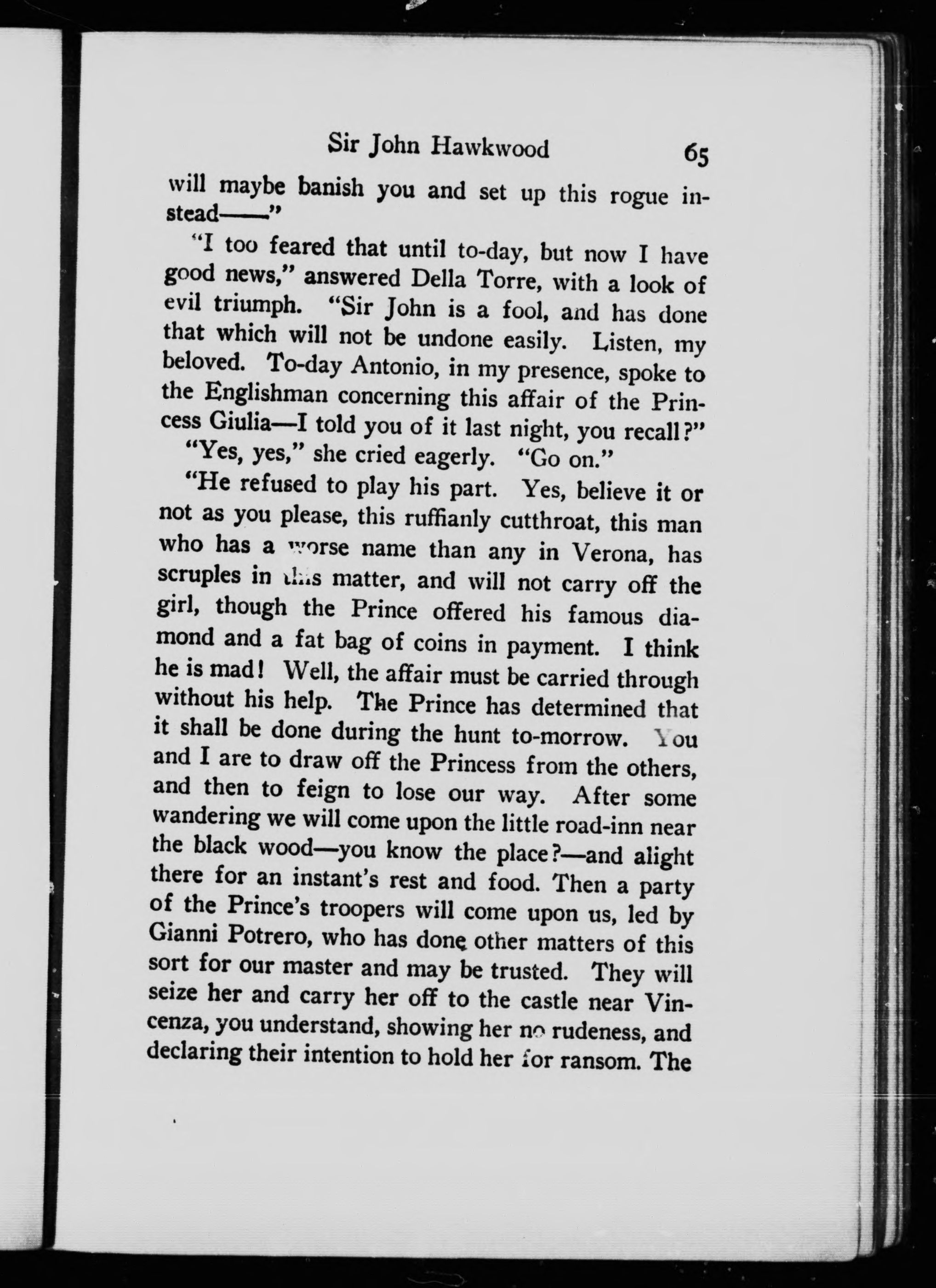 Sir John Hawkwood 65

will maybe banish you and set up this rogue instead——"

"I too feared that until to-day, but now I have good news," answered Della Torre, with a look of evil triumph. "Sir John is a fool, and has done that which will not be undone easily. Listen, my beloved. To-day Antonio, in my presence, spoke to the Englishman concerning this affair of the Princess Giulia—I told you of it last night, you recall?"

"Yes, yes," she cried eagerly. "Go on."

"He refused to play his part. Yes, believe it or not as you please, this ruffianly cutthroat, this man who has a worse name than any in Verona, has scruples in this matter, and will not carry off the girl, though the Prince offered his famous diamond and a fat bag of coins in payment. I think he is mad! Well, the affair must be carried through without his help. The Prince has determined that it shall be done during the hunt to-morrow. You and I are to draw off the Princess from the others, and then to feign to lose our way. After some wandering we will come upon the little road-inn near the black wood—you know the place?—and alight there for an instant's rest and food. Then a party of the Prince's troopers will come upon us, led by Gianni Potrero, who has done other matters of this sort for our master and may be trusted. They will seize her and carry her off to the castle near Vincenza, you understand, showing her no rudeness, and declaring their intention to hold her for ransom. The